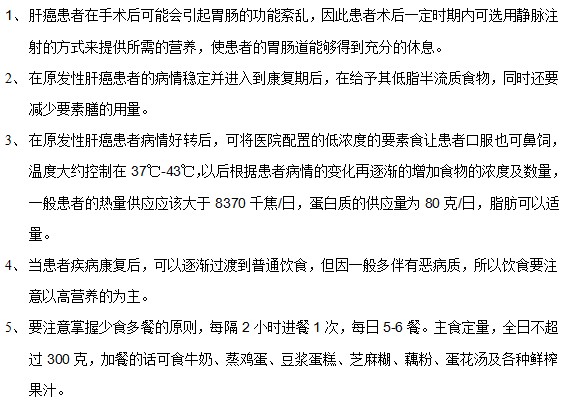 1、肝癌患者在手术后可能会引起胃肠的功能紊乱，因此患者术后一定时期内可选用静脉注射的方式来提供所需的营养，使患者的胃肠道能够得到充分的休息。

2、在原发性肝癌患者的病情稳定并进入到康复期后，在给予其低脂半流质食物，同时还要减少要素膳的用量。

3、在原发性肝癌患者病情好转后，可将医院配置的低浓度的要素食让患者口服也可鼻饲，温度大约控制在 37℃-43℃,以后根据患者病情的变化再逐渐的增加食物的浓度及数量，一般患者的热量供应应该大于 8370 千焦/日，蛋白质的供应量为 80 克/日，脂肪可以适量。

4、当患者疾病康复后，可以逐渐过渡到普通饮食，但因一般多伴有恶病质，所以饮食要注意以高营养的为主。

5、要注意掌握少食多餐的原则，每隔 2 小时进餐 1 次，每日 5-6 餐。主食定量，全日不超过 300 克，加餐的话可食牛奶、蒸鸡蛋、豆浆蛋糕、芝麻糊、藕粉、蛋花汤及各种鲜榨果汁。